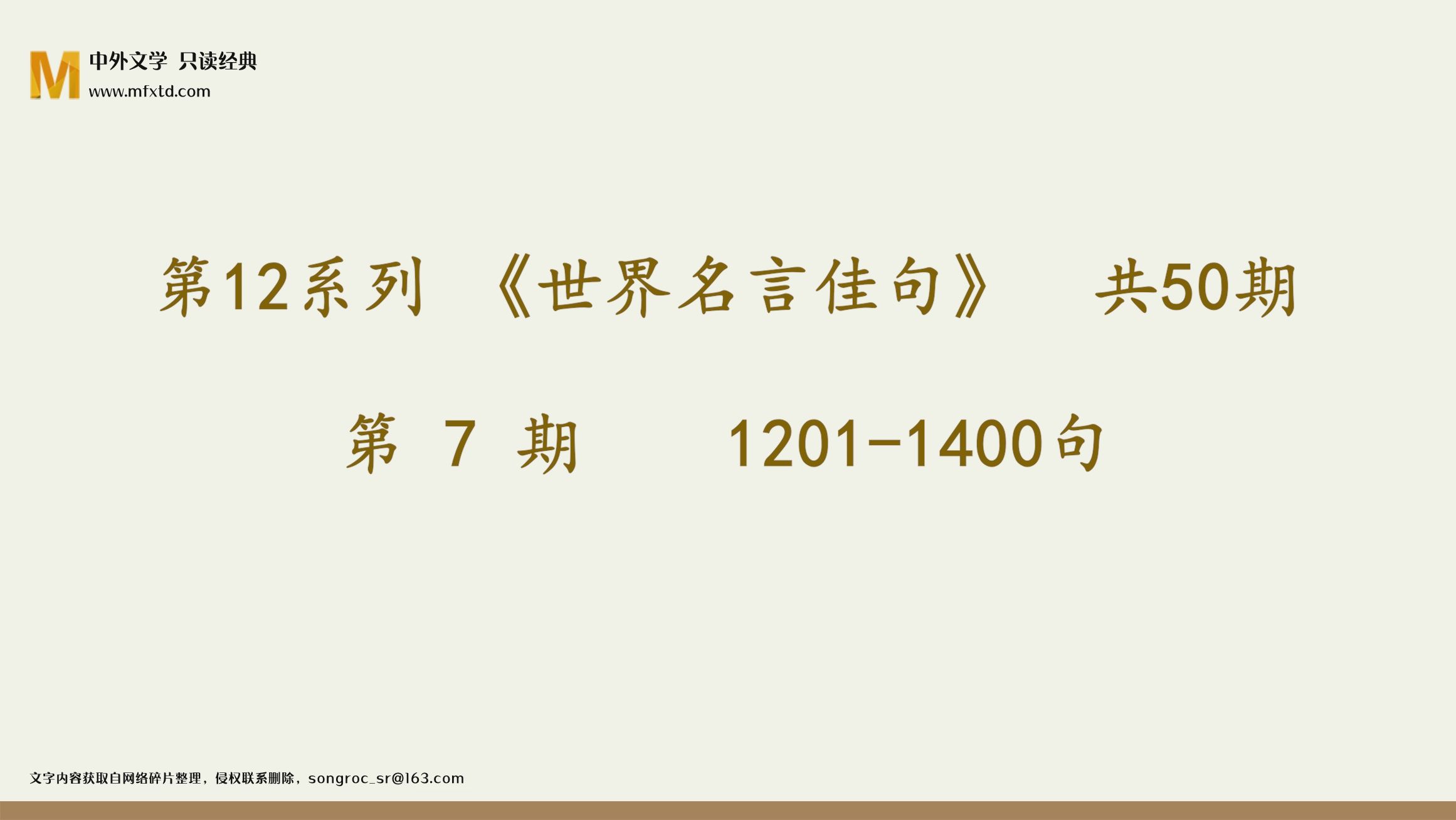 M 中外文学 只读经典
www.mfxtd.com

第12系列 《世界名言佳句》 共50期

第 7 期 1201-1400句

文字内容获取自网络碎片整理，侵权联系删除，songroc_sr@163.com